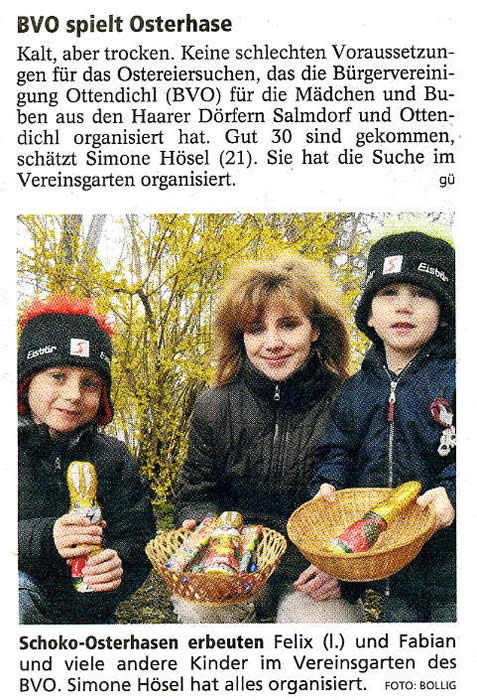 BVO spielt Osterhase

Kalt, aber trocken. Keine schlechten Voraussetzungen für das Ostereiersuchen, das die Bürgervereinigung Ottendichl (BVO) für die Mädchen und Buben aus den Haarer Dörfern Salmdorf und Ottendichl organisiert hat. Gut 30 sind gekommen, schätzt Simone Hösel (21). Sie hat die Suche im Vereinsgarten organisiert. gü

Eisbär

Eisbär

Schoko-Osterhasen erbeuten Felix (l.) und Fabian und viele andere Kinder im Vereinsgarten des BVO. Simone Hösel hat alles organisiert. FOTO: BOLLIG